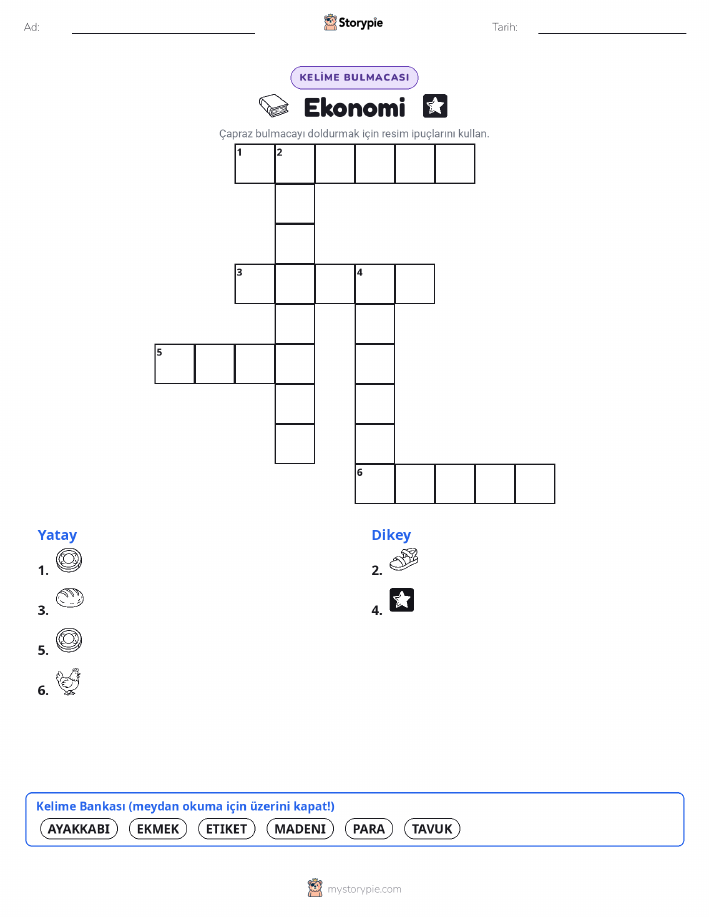 Ad: ____ Storypie Tarih: ____

KELİME BULMACASI

Ekonomi

Çapraz bulmacayı doldurmak için resim ipuçlarını kullan.

1 2

3 4

5

6

Yatay

1.

3.

5.

6.

Dikey

2.

4.

Kelime Bankası (meydan okuma için üzerini kapat!)

AYAKKABI EKMEK ETIKET MADENI PARA TAVUK

mystorypie.com